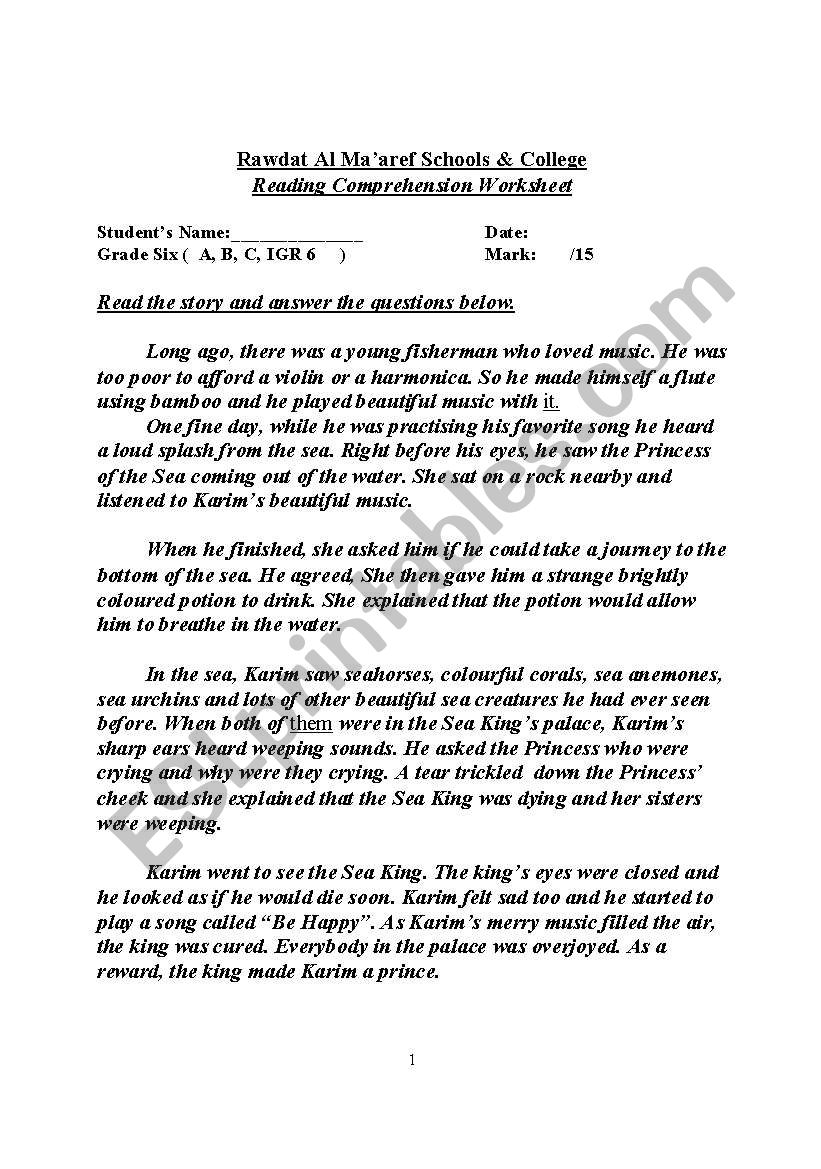 Rawdat Al Ma'aref Schools & College
Reading Comprehension Worksheet

Student's Name:______________ Date:
Grade Six ( A, B, C, IGR 6 ) Mark: /15

Read the story and answer the questions below.

Long ago, there was a young fisherman who loved music. He was too poor to afford a violin or a harmonica. So he made himself a flute using bamboo and he played beautiful music with it.

One fine day, while he was practising his favorite song he heard a loud splash from the sea. Right before his eyes, he saw the Princess of the Sea coming out of the water. She sat on a rock nearby and listened to Karim's beautiful music.

When he finished, she asked him if he could take a journey to the bottom of the sea. He agreed, She then gave him a strange brightly coloured potion to drink. She explained that the potion would allow him to breathe in the water.

In the sea, Karim saw seahorses, colourful corals, sea anemones, sea urchins and lots of other beautiful sea creatures he had ever seen before. When both of them were in the Sea King's palace, Karim's sharp ears heard weeping sounds. He asked the Princess who were crying and why were they crying. A tear trickled down the Princess' cheek and she explained that the Sea King was dying and her sisters were weeping.

Karim went to see the Sea King. The king's eyes were closed and he looked as if he would die soon. Karim felt sad too and he started to play a song called "Be Happy". As Karim's merry music filled the air, the king was cured. Everybody in the palace was overjoyed. As a reward, the king made Karim a prince.

1

ESLprintables.com